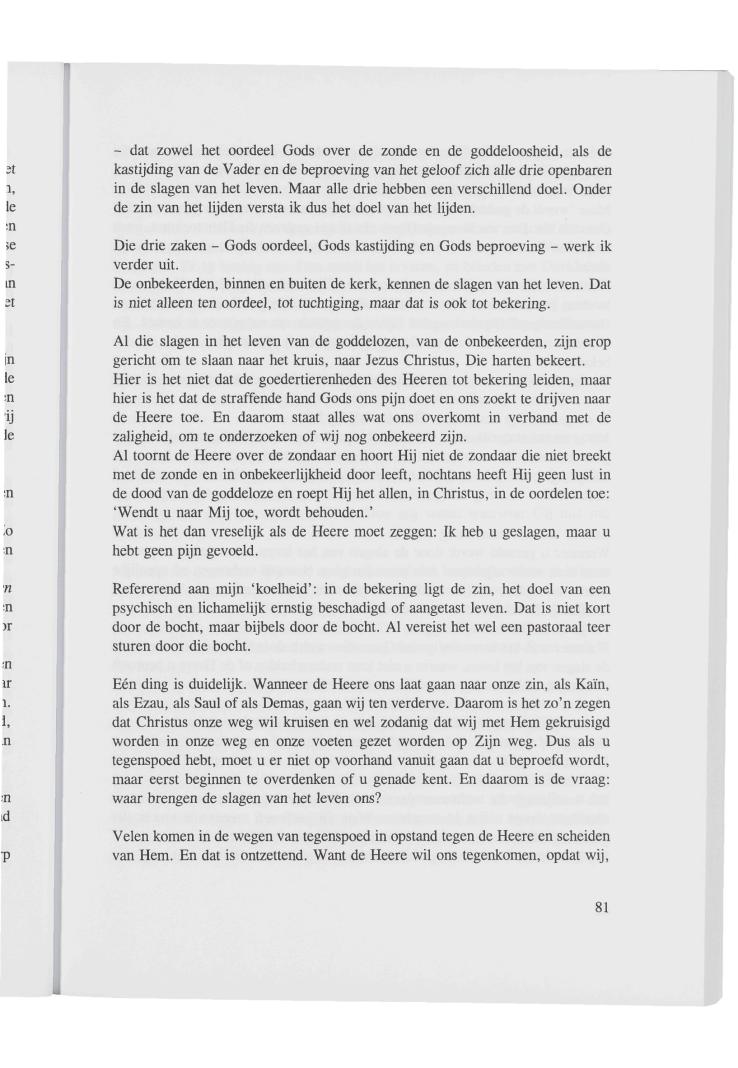 – dat zowel het oordeel Gods over de zonde en de goddeloosheid, als de kastijding van de Vader en de beproeving van het geloof zich alle drie openbaren in de slagen van het leven. Maar alle drie hebben een verschillend doel. Onder de zin van het lijden versta ik dus het doel van het lijden.

Die drie zaken – Gods oordeel, Gods kastijding en Gods beproeving – werk ik verder uit.
De onbekeerden, binnen en buiten de kerk, kennen de slagen van het leven. Dat is niet alleen ten oordeel, tot tuchtiging, maar dat is ook tot bekering.

Al die slagen in het leven van de goddelozen, van de onbekeerden, zijn erop gericht om te slaan naar het kruis, naar Jezus Christus, Die harten bekeert.
Hier is het niet dat de goedertierenheden des Heeren tot bekering leiden, maar hier is het dat de straffende hand Gods ons pijn doet en ons zoekt te drijven naar de Heere toe. En daarom staat alles wat ons overkomt in verband met de zaligheid, om te onderzoeken of wij nog onbekeerd zijn.
Al toornt de Heere over de zondaar en hoort Hij niet de zondaar die niet breekt met de zonde en in onbekeerlijkheid door leeft, nochtans heeft Hij geen lust in de dood van de goddeloze en roept Hij het allen, in Christus, in de oordelen toe: 'Wendt u naar Mij toe, wordt behouden.'
Wat is het dan vreselijk als de Heere moet zeggen: Ik heb u geslagen, maar u hebt geen pijn gevoeld.

Refererend aan mijn 'koelheid': in de bekering ligt de zin, het doel van een psychisch en lichamelijk ernstig beschadigd of aangetast leven. Dat is niet kort door de bocht, maar bijbels door de bocht. Al vereist het wel een pastoraal teer sturen door die bocht.

Eén ding is duidelijk. Wanneer de Heere ons laat gaan naar onze zin, als Kaïn, als Ezau, als Saul of als Demas, gaan wij ten verderve. Daarom is het zo'n zegen dat Christus onze weg wil kruisen en wel zodanig dat wij met Hem gekruisigd worden in onze weg en onze voeten gezet worden op Zijn weg. Dus als u tegenspoed hebt, moet u er niet op voorhand vanuit gaan dat u beproefd wordt, maar eerst beginnen te overdenken of u genade kent. En daarom is de vraag: waar brengen de slagen van het leven ons?

Velen komen in de wegen van tegenspoed in opstand tegen de Heere en scheiden van Hem. En dat is ontzettend. Want de Heere wil ons tegenkomen, opdat wij,

81